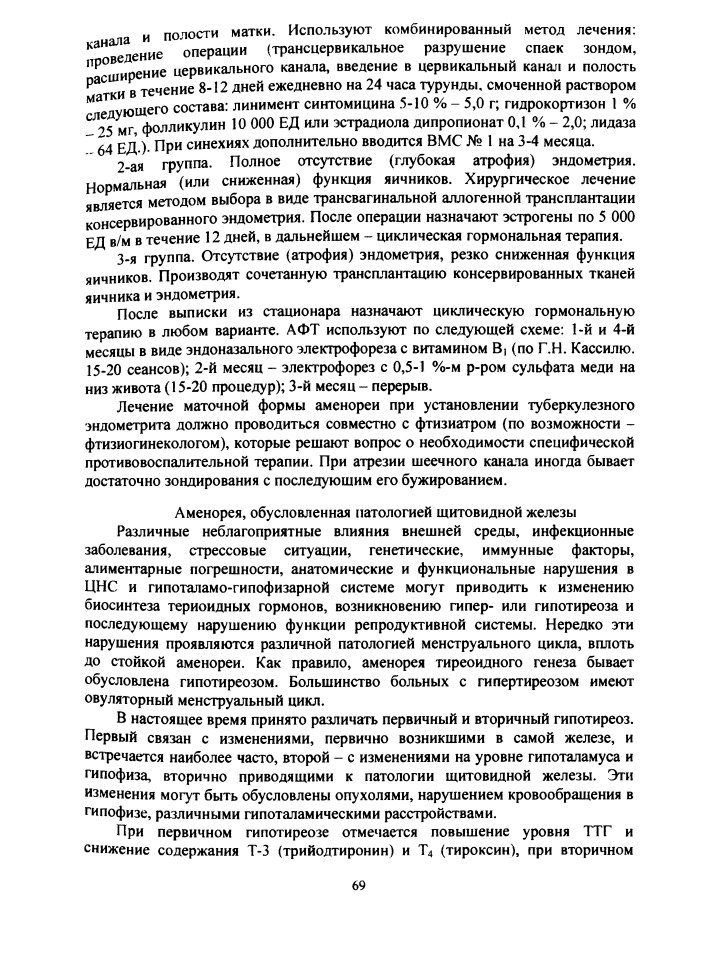 канала и полости матки. Используют комбинированный метод лечения: проведение операции (трансцервикальное разрушение спаек зондом, расширение цервикального канала, введение в цервикальный канал и полость матки в течение 8-12 дней ежедневно на 24 часа турунды, смоченной раствором следующего состава: линимент синтомицина 5-10 % – 5,0 г; гидрокортизон 1 % – 25 мг, фолликулин 10 000 ЕД или эстрадиола дипропионат 0,1 % – 2,0; лидаза – 64 ЕД.). При синехиях дополнительно вводится ВМС № 1 на 3-4 месяца.

2-ая группа. Полное отсутствие (глубокая атрофия) эндометрия. Нормальная (или сниженная) функция яичников. Хирургическое лечение является методом выбора в виде трансвагинальной аллогенной трансплантации консервированного эндометрия. После операции назначают эстрогены по 5 000 ЕД в/м в течение 12 дней, в дальнейшем – циклическая гормональная терапия.

3-я группа. Отсутствие (атрофия) эндометрия, резко сниженная функция яичников. Производят сочетанную трансплантацию консервированных тканей яичника и эндометрия.

После выписки из стационара назначают циклическую гормональную терапию в любом варианте. АФТ используют по следующей схеме: 1-й и 4-й месяцы в виде эндоназального электрофореза с витамином $B_1$ (по Г.Н. Кассилю. 15-20 сеансов); 2-й месяц – электрофорез с 0,5-1 %-м р-ром сульфата меди на низ живота (15-20 процедур); 3-й месяц – перерыв.

Лечение маточной формы аменореи при установлении туберкулезного эндометрита должно проводиться совместно с фтизиатром (по возможности – фтизиогинекологом), которые решают вопрос о необходимости специфической противовоспалительной терапии. При атрезии шеечного канала иногда бывает достаточно зондирования с последующим его бужированием.

Аменорея, обусловленная патологией щитовидной железы

Различные неблагоприятные влияния внешней среды, инфекционные заболевания, стрессовые ситуации, генетические, иммунные факторы, алиментарные погрешности, анатомические и функциональные нарушения в ЦНС и гипоталамо-гипофизарной системе могут приводить к изменению биосинтеза териоидных гормонов, возникновению гипер- или гипотиреоза и последующему нарушению функции репродуктивной системы. Нередко эти нарушения проявляются различной патологией менструального цикла, вплоть до стойкой аменореи. Как правило, аменорея тиреоидного генеза бывает обусловлена гипотиреозом. Большинство больных с гипертиреозом имеют овуляторный менструальный цикл.

В настоящее время принято различать первичный и вторичный гипотиреоз. Первый связан с изменениями, первично возникшими в самой железе, и встречается наиболее часто, второй – с изменениями на уровне гипоталамуса и гипофиза, вторично приводящими к патологии щитовидной железы. Эти изменения могут быть обусловлены опухолями, нарушением кровообращения в гипофизе, различными гипоталамическими расстройствами.

При первичном гипотиреозе отмечается повышение уровня ТТГ и снижение содержания Т-3 (трийодтиронин) и $T_4$ (тироксин), при вторичном

69